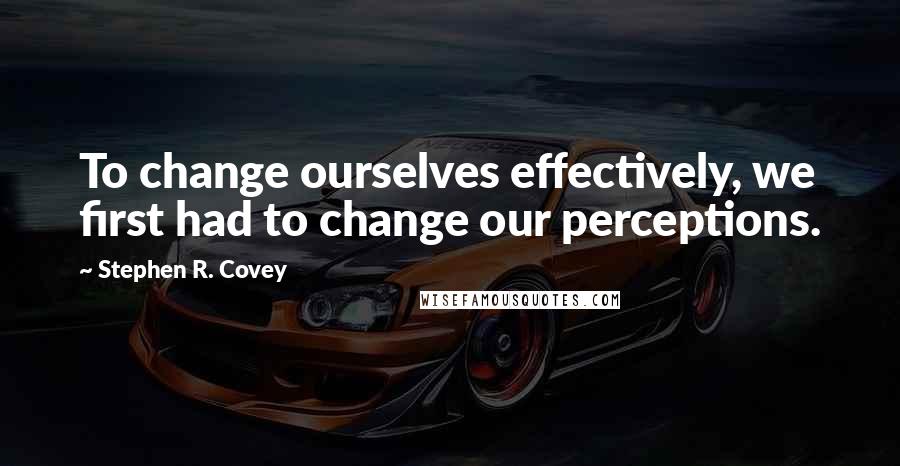 To change ourselves effectively, we first had to change our perceptions.

~ Stephen R. Covey

WISEFAMOUSQUOTES.COM